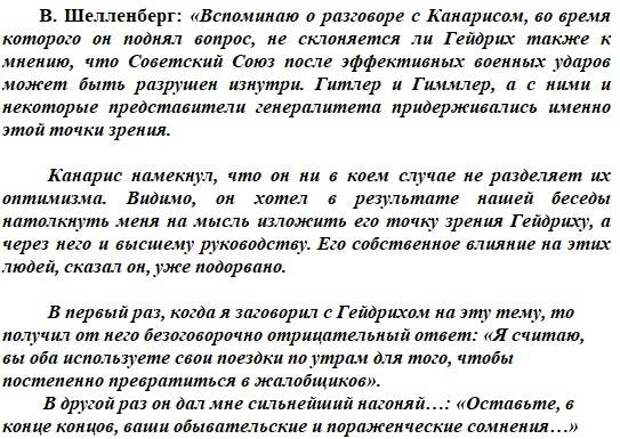 В. Шелленберг: «Вспоминаю о разговоре с Канарисом, во время которого он поднял вопрос, не склоняется ли Гейдрих также к мнению, что Советский Союз после эффективных военных ударов может быть разрушен изнутри. Гитлер и Гиммлер, а с ними и некоторые представители генералитета придерживались именно этой точки зрения.

Канарис намекнул, что он ни в коем случае не разделяет их оптимизма. Видимо, он хотел в результате нашей беседы натолкнуть меня на мысль изложить его точку зрения Гейдриху, а через него и высшему руководству. Его собственное влияние на этих людей, сказал он, уже подорвано.

В первый раз, когда я заговорил с Гейдрихом на эту тему, то получил от него безоговорочно отрицательный ответ: «Я считаю, вы оба используете свои поездки по утрам для того, чтобы постепенно превратиться в жалобщиков».

В другой раз он дал мне сильнейший нагоняй…: «Оставьте, в конце концов, ваши обывательские и пораженческие сомнения…»